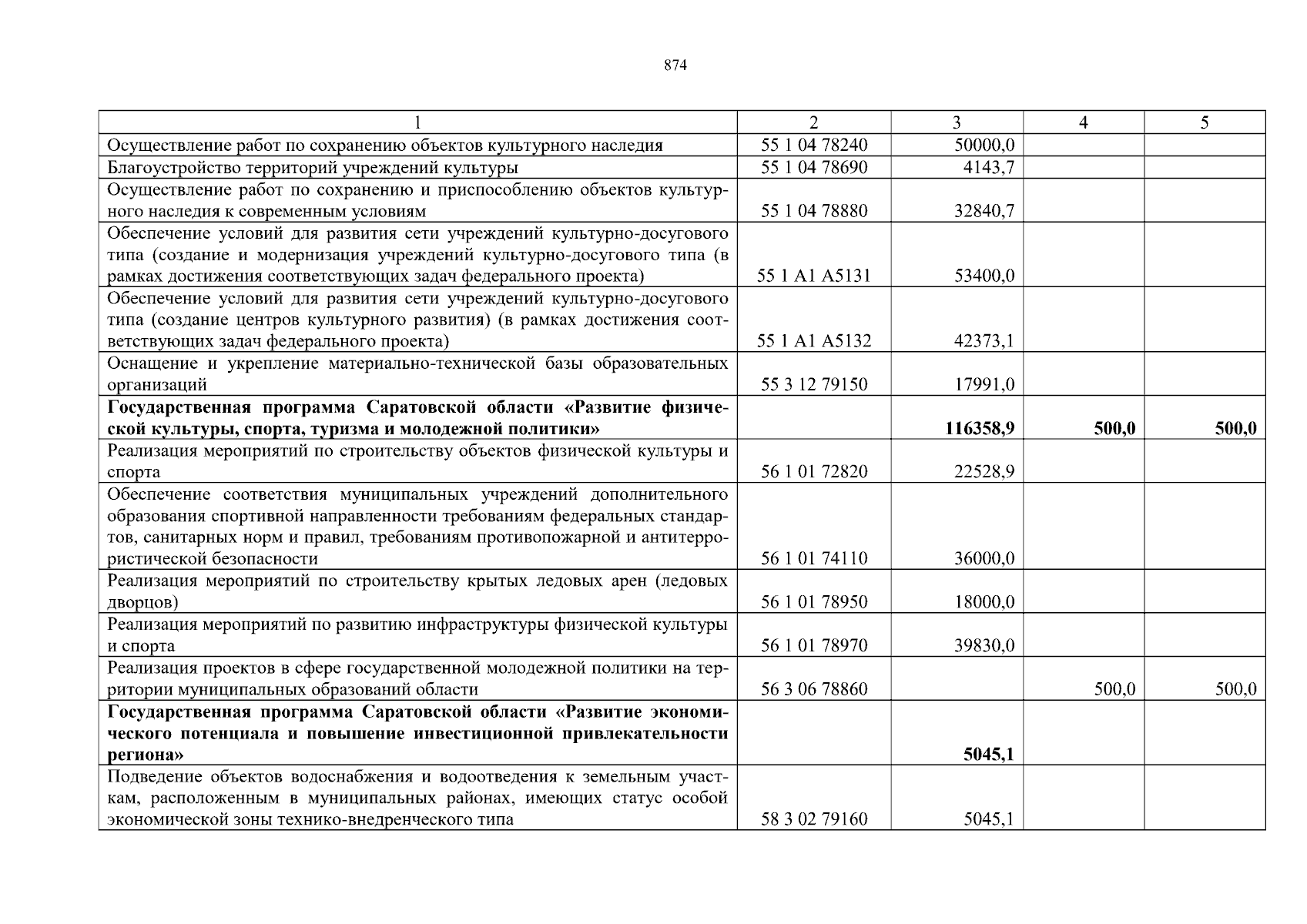 874

| 1 | 2 | 3 | 4 | 5 |
|---|---|---|---|---|
| Осуществление работ по сохранению объектов культурного наследия | 55 1 04 78240 | 50000,0 | | |
| Благоустройство территорий учреждений культуры | 55 1 04 78690 | 4143,7 | | |
| Осуществление работ по сохранению и приспособлению объектов культурного наследия к современным условиям | 55 1 04 78880 | 32840,7 | | |
| Обеспечение условий для развития сети учреждений культурно-досугового типа (создание и модернизация учреждений культурно-досугового типа (в рамках достижения соответствующих задач федерального проекта) | 55 1 A1 A5131 | 53400,0 | | |
| Обеспечение условий для развития сети учреждений культурно-досугового типа (создание центров культурного развития) (в рамках достижения соответствующих задач федерального проекта) | 55 1 A1 A5132 | 42373,1 | | |
| Оснащение и укрепление материально-технической базы образовательных организаций | 55 3 12 79150 | 17991,0 | | |
| **Государственная программа Саратовской области «Развитие физической культуры, спорта, туризма и молодежной политики»** | | **116358,9** | **500,0** | **500,0** |
| Реализация мероприятий по строительству объектов физической культуры и спорта | 56 1 01 72820 | 22528,9 | | |
| Обеспечение соответствия муниципальных учреждений дополнительного образования спортивной направленности требованиям федеральных стандартов, санитарных норм и правил, требованиям противопожарной и антитеррористической безопасности | 56 1 01 74110 | 36000,0 | | |
| Реализация мероприятий по строительству крытых ледовых арен (ледовых дворцов) | 56 1 01 78950 | 18000,0 | | |
| Реализация мероприятий по развитию инфраструктуры физической культуры и спорта | 56 1 01 78970 | 39830,0 | | |
| Реализация проектов в сфере государственной молодежной политики на территории муниципальных образований области | 56 3 06 78860 | | 500,0 | 500,0 |
| **Государственная программа Саратовской области «Развитие экономического потенциала и повышение инвестиционной привлекательности региона»** | | **5045,1** | | |
| Подведение объектов водоснабжения и водоотведения к земельным участкам, расположенным в муниципальных районах, имеющих статус особой экономической зоны технико-внедренческого типа | 58 3 02 79160 | 5045,1 | | |